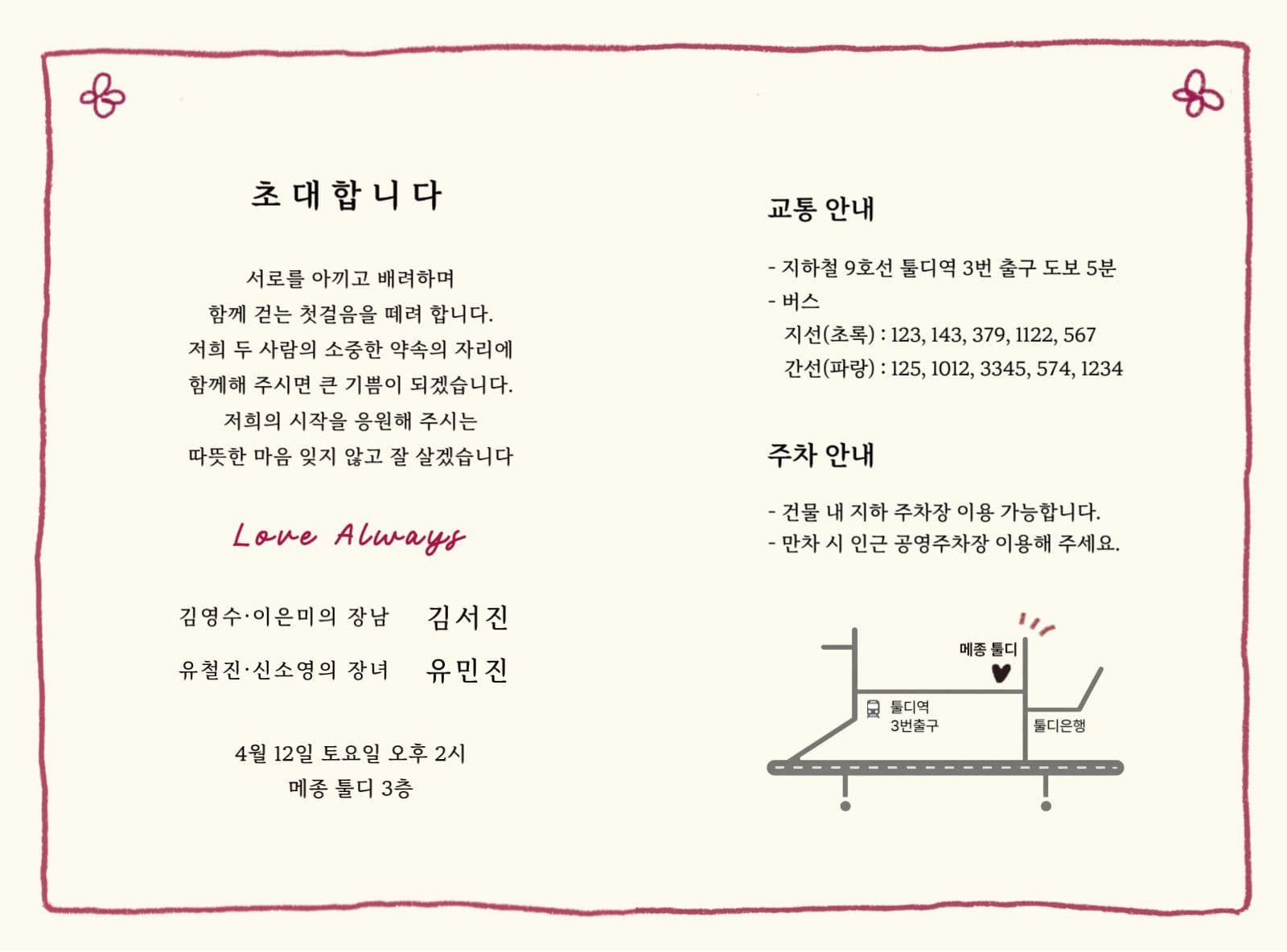 초대합니다

서로를 아끼고 배려하며
함께 걷는 첫걸음을 떼려 합니다.
저희 두 사람의 소중한 약속의 자리에
함께해 주시면 큰 기쁨이 되겠습니다.
저희의 시작을 응원해 주시는
따뜻한 마음 잊지 않고 잘 살겠습니다

Love Always

김영수·이은미의 장남 김서진
유철진·신소영의 장녀 유민진

4월 12일 토요일 오후 2시
메종 툴디 3층

교통 안내

- 지하철 9호선 툴디역 3번 출구 도보 5분
- 버스
지선(초록) : 123, 143, 379, 1122, 567
간선(파랑) : 125, 1012, 3345, 574, 1234

주차 안내

- 건물 내 지하 주차장 이용 가능합니다.
- 만차 시 인근 공영주차장 이용해 주세요.

메종 툴디
툴디역
3번출구
툴디은행